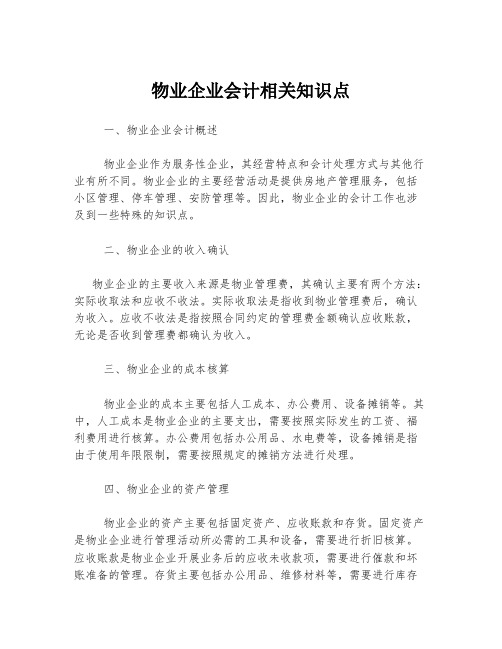 物业企业会计相关知识点

一、物业企业会计概述

物业企业作为服务性企业，其经营特点和会计处理方式与其他行业有所不同。物业企业的主要经营活动是提供房地产管理服务，包括小区管理、停车管理、安防管理等。因此，物业企业的会计工作也涉及到一些特殊的知识点。

二、物业企业的收入确认

物业企业的主要收入来源是物业管理费，其确认主要有两个方法：实际收取法和应收不收法。实际收取法是指收到物业管理费后，确认为收入。应收不收法是指按照合同约定的管理费金额确认应收账款，无论是否收到管理费都确认为收入。

三、物业企业的成本核算

物业企业的成本主要包括人工成本、办公费用、设备摊销等。其中，人工成本是物业企业的主要支出，需要按照实际发生的工资、福利费用进行核算。办公费用包括办公用品、水电费等，设备摊销是指由于使用年限限制，需要按照规定的摊销方法进行处理。

四、物业企业的资产管理

物业企业的资产主要包括固定资产、应收账款和存货。固定资产是物业企业进行管理活动所必需的工具和设备，需要进行折旧核算。应收账款是物业企业开展业务后的应收未收款项，需要进行催款和坏账准备的管理。存货主要包括办公用品、维修材料等，需要进行库存